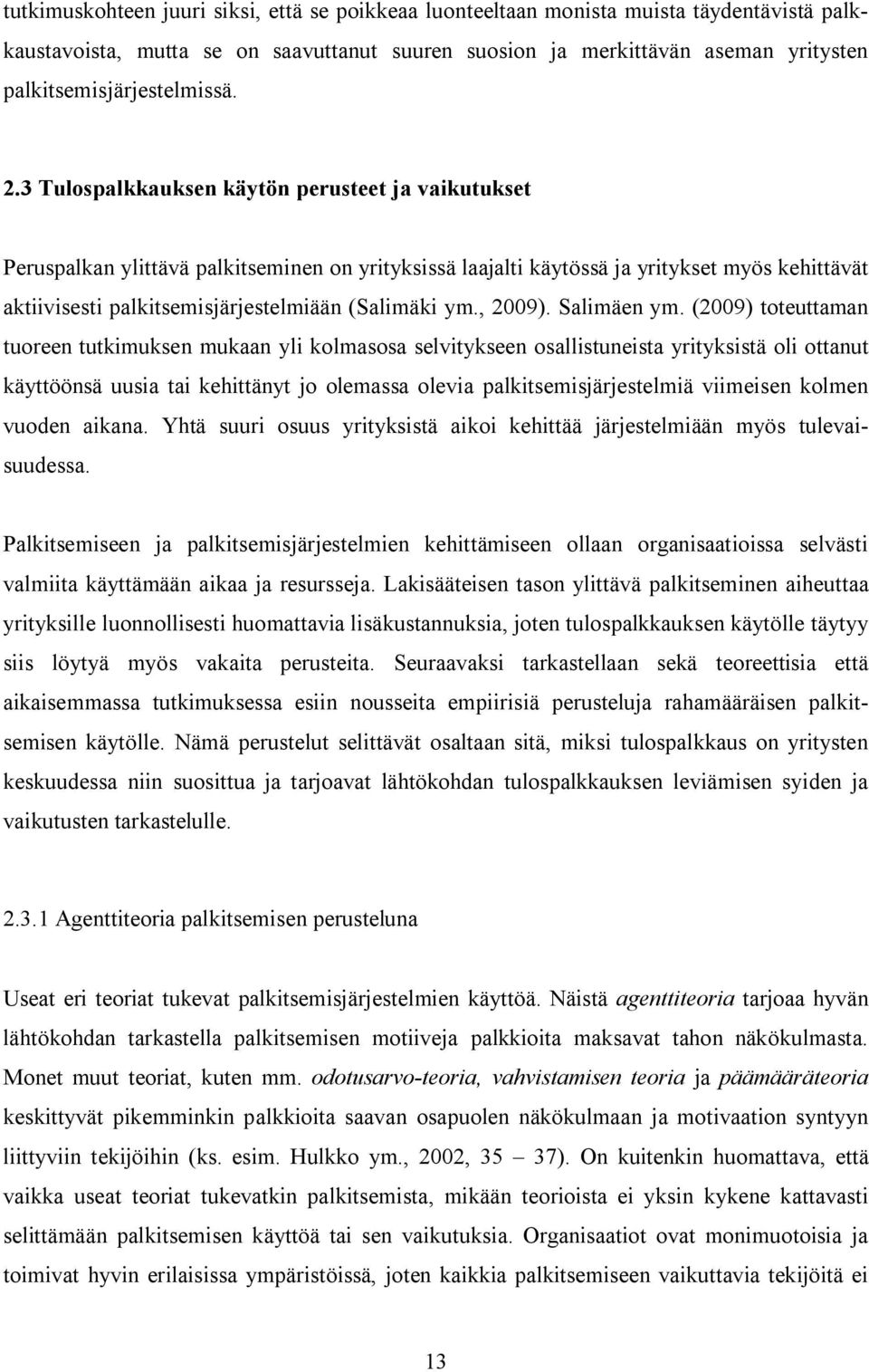 tutkimuskohteen juuri siksi, että se poikkeaa luonteeltaan monista muista täydentävistä palkkaustavoista, mutta se on saavuttanut suuren suosion ja merkittävän aseman yritysten palkitsemisjärjestelmissä.

2.3 Tulospalkkauksen käytön perusteet ja vaikutukset

Peruspalkan ylittävä palkitseminen on yrityksissä laajalti käytössä ja yritykset myös kehittävät aktiivisesti palkitsemisjärjestelmiään (Salimäki ym., 2009). Salimäen ym. (2009) toteuttaman tuoreen tutkimuksen mukaan yli kolmasosa selvitykseen osallistuneista yrityksistä oli ottanut käyttöönsä uusia tai kehittänyt jo olemassa olevia palkitsemisjärjestelmiä viimeisen kolmen vuoden aikana. Yhtä suuri osuus yrityksistä aikoi kehittää järjestelmiään myös tulevaisuudessa.

Palkitsemiseen ja palkitsemisjärjestelmien kehittämiseen ollaan organisaatioissa selvästi valmiita käyttämään aikaa ja resursseja. Lakisääteisen tason ylittävä palkitseminen aiheuttaa yrityksille luonnollisesti huomattavia lisäkustannuksia, joten tulospalkkauksen käytölle täytyy siis löytyä myös vakaita perusteita. Seuraavaksi tarkastellaan sekä teoreettisia että aikaisemmassa tutkimuksessa esiin nousseita empiirisiä perusteluja rahamääräisen palkitsemisen käytölle. Nämä perustelut selittävät osaltaan sitä, miksi tulospalkkaus on yritysten keskuudessa niin suosittua ja tarjoavat lähtökohdan tulospalkkauksen leviämisen syiden ja vaikutusten tarkastelulle.

2.3.1 Agenttiteoria palkitsemisen perusteluna

Useat eri teoriat tukevat palkitsemisjärjestelmien käyttöä. Näistä agenttiteoria tarjoaa hyvän lähtökohdan tarkastella palkitsemisen motiiveja palkkioita maksavat tahon näkökulmasta. Monet muut teoriat, kuten mm. odotusarvo-teoria, vahvistamisen teoria ja päämääräteoria keskittyvät pikemminkin palkkioita saavan osapuolen näkökulmaan ja motivaation syntyyn liittyviin tekijöihin (ks. esim. Hulkko ym., 2002, 35 – 37). On kuitenkin huomattava, että vaikka useat teoriat tukevatkin palkitsemista, mikään teorioista ei yksin kykene kattavasti selittämään palkitsemisen käyttöä tai sen vaikutuksia. Organisaatiot ovat monimuotoisia ja toimivat hyvin erilaisissa ympäristöissä, joten kaikkia palkitsemiseen vaikuttavia tekijöitä ei

13